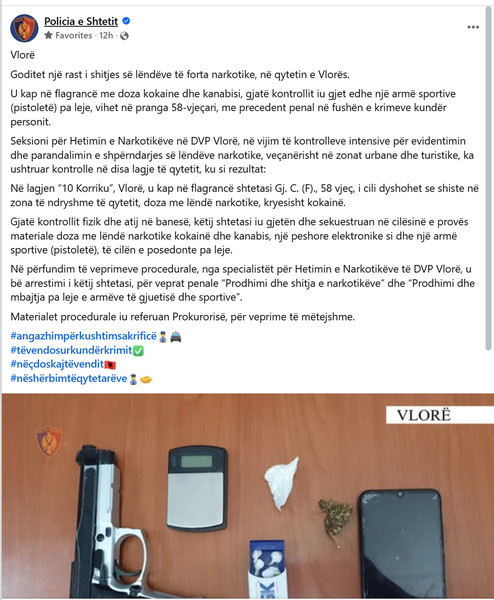 Policia e Shtetit
Favorites · 12h ·

Vlorë

Goditet një rast i shitjes së lëndëve të forta narkotike, në qytetin e Vlorës.

U kap në flagrancë me doza kokaine dhe kanabisi, gjatë kontrollit iu gjet edhe një armë sportive (pistoletë) pa leje, vihet në pranga 58-vjeçari, me precedent penal në fushën e krimeve kundër personit.

Seksioni për Hetimin e Narkotikëve në DVP Vlorë, në vijim të kontrolleve intensive për evidentimin dhe parandalimin e shpërndarjes së lëndëve narkotike, veçanërisht në zonat urbane dhe turistike, ka ushtruar kontrolle në disa lagje të qytetit, ku si rezultat:

Në lagjen "10 Korriku", Vlorë, u kap në flagrancë shtetasi Gj. C. (F)., 58 vjeç, i cili dyshohet se shiste në zona të ndryshme të qytetit, doza me lëndë narkotike, kryesisht kokainë.

Gjatë kontrollit fizik dhe atij në banesë, këtij shtetasi iu gjetën dhe sekuestruan në cilësinë e provës materiale doza me lëndë narkotike kokainë dhe kanabis, një peshore elektronike si dhe një armë sportive (pistoletë), të cilën e posedonte pa leje.

Në përfundim të veprimeve procedurale, nga specialistët për Hetimin e Narkotikëve të DVP Vlorë, u bë arrestimi i këtij shtetasi, për veprat penale "Prodhimi dhe shitja e narkotikëve" dhe "Prodhimi dhe mbajtja pa leje e armëve të gjuetisë dhe sportive".

Materialet procedurale iu referuan Prokurorisë, për veprime të mëtejshme.

#angazhimpërkushtimsakrificë
#tëvendosurkundërkrimit
#nëçdoskajtëvendit
#nëshërbimtëqytetarëve

VLORË